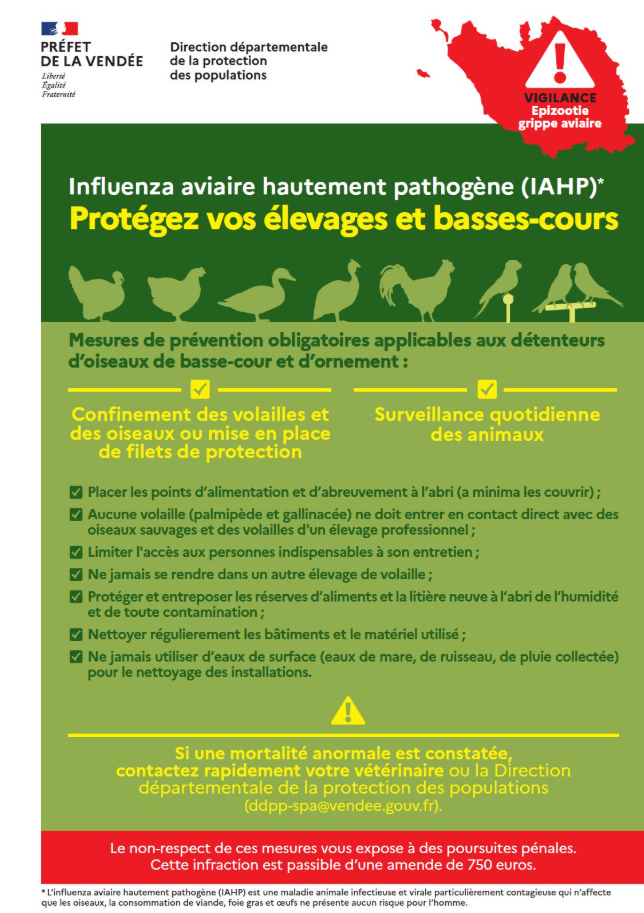 PRÉFET
DE LA VENDÉE
Liberté
Égalité
Fraternité

Direction départementale de la protection des populations

VIGILANCE
Epizootie grippe aviaire

Influenza aviaire hautement pathogène (IAHP)*
Protégez vos élevages et basses-cours

Mesures de prévention obligatoires applicables aux détenteurs d'oiseaux de basse-cour et d'ornement :

Confinement des volailles et des oiseaux ou mise en place de filets de protection

Surveillance quotidienne des animaux

Placer les points d'alimentation et d'abreuvement à l'abri (a minima les couvrir) ;

Aucune volaille (palmipède et gallinacée) ne doit entrer en contact direct avec des oiseaux sauvages et des volailles d'un élevage professionnel ;

Limiter l'accès aux personnes indispensables à son entretien ;

Ne jamais se rendre dans un autre élevage de volaille ;

Protéger et entreposer les réserves d'aliments et la litière neuve à l'abri de l'humidité et de toute contamination ;

Nettoyer régulierement les bâtiments et le matériel utilisé ;

Ne jamais utiliser d'eaux de surface (eaux de mare, de ruisseau, de pluie collectée) pour le nettoyage des installations.

Si une mortalité anormale est constatée, contactez rapidement votre vétérinaire ou la Direction départementale de la protection des populations (ddpp-spa@vendee.gouv.fr).

Le non-respect de ces mesures vous expose à des poursuites pénales. Cette infraction est passible d'une amende de 750 euros.

* L'influenza aviaire hautement pathogène (IAHP) est une maladie animale infectieuse et virale particulièrement contagieuse qui n'affecte que les oiseaux, la consommation de viande, foie gras et œufs ne présente aucun risque pour l'homme.